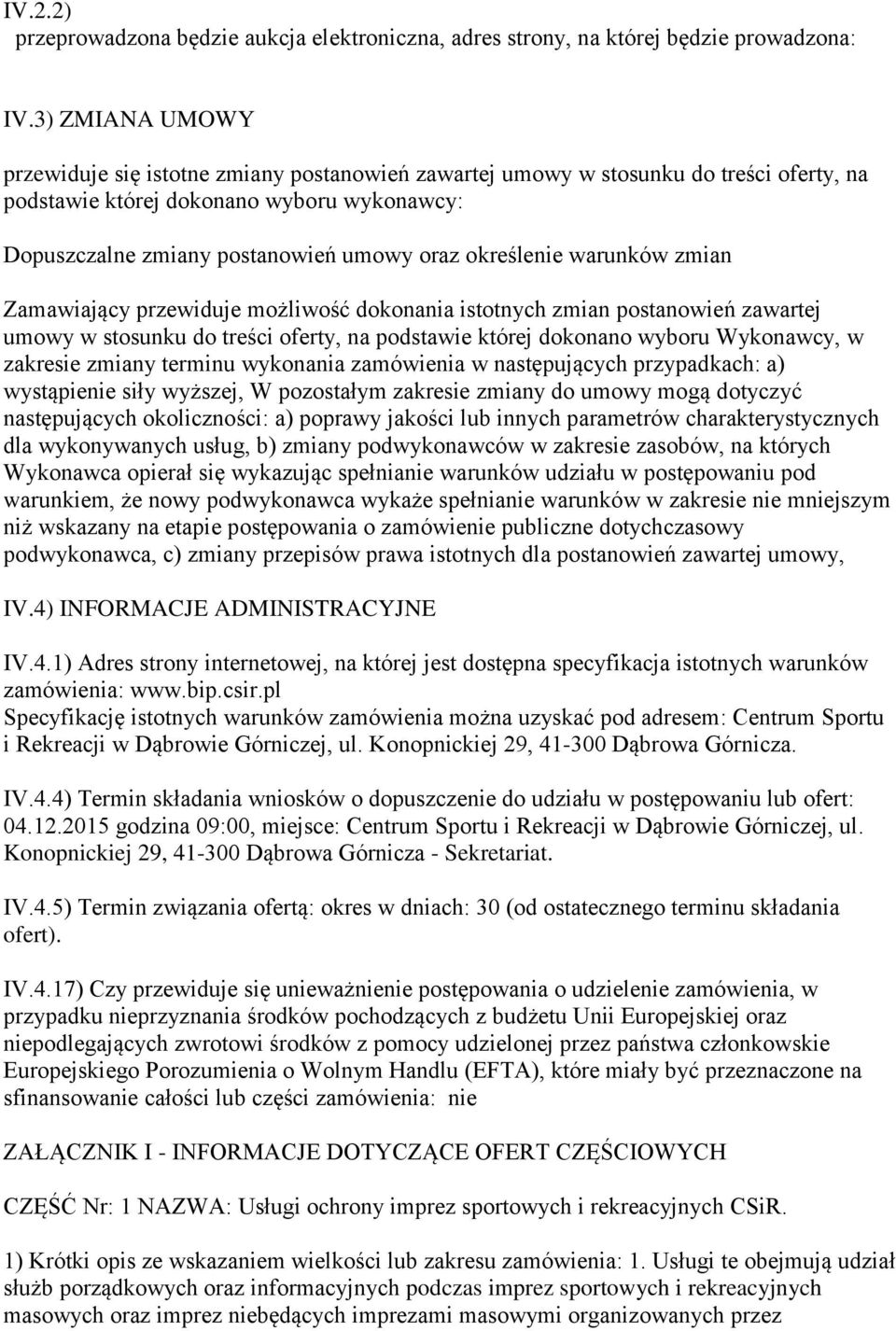 IV.2.2)
przeprowadzona będzie aukcja elektroniczna, adres strony, na której będzie prowadzona:

IV.3) ZMIANA UMOWY

przewiduje się istotne zmiany postanowień zawartej umowy w stosunku do treści oferty, na podstawie której dokonano wyboru wykonawcy:

Dopuszczalne zmiany postanowień umowy oraz określenie warunków zmian

Zamawiający przewiduje możliwość dokonania istotnych zmian postanowień zawartej umowy w stosunku do treści oferty, na podstawie której dokonano wyboru Wykonawcy, w zakresie zmiany terminu wykonania zamówienia w następujących przypadkach: a) wystąpienie siły wyższej, W pozostałym zakresie zmiany do umowy mogą dotyczyć następujących okoliczności: a) poprawy jakości lub innych parametrów charakterystycznych dla wykonywanych usług, b) zmiany podwykonawców w zakresie zasobów, na których Wykonawca opierał się wykazując spełnianie warunków udziału w postępowaniu pod warunkiem, że nowy podwykonawca wykaże spełnianie warunków w zakresie nie mniejszym niż wskazany na etapie postępowania o zamówienie publiczne dotychczasowy podwykonawca, c) zmiany przepisów prawa istotnych dla postanowień zawartej umowy,

IV.4) INFORMACJE ADMINISTRACYJNE

IV.4.1) Adres strony internetowej, na której jest dostępna specyfikacja istotnych warunków zamówienia: www.bip.csir.pl
Specyfikację istotnych warunków zamówienia można uzyskać pod adresem: Centrum Sportu i Rekreacji w Dąbrowie Górniczej, ul. Konopnickiej 29, 41-300 Dąbrowa Górnicza.

IV.4.4) Termin składania wniosków o dopuszczenie do udziału w postępowaniu lub ofert: 04.12.2015 godzina 09:00, miejsce: Centrum Sportu i Rekreacji w Dąbrowie Górniczej, ul. Konopnickiej 29, 41-300 Dąbrowa Górnicza - Sekretariat.

IV.4.5) Termin związania ofertą: okres w dniach: 30 (od ostatecznego terminu składania ofert).

IV.4.17) Czy przewiduje się unieważnienie postępowania o udzielenie zamówienia, w przypadku nieprzyznania środków pochodzących z budżetu Unii Europejskiej oraz niepodlegających zwrotowi środków z pomocy udzielonej przez państwa członkowskie Europejskiego Porozumienia o Wolnym Handlu (EFTA), które miały być przeznaczone na sfinansowanie całości lub części zamówienia: nie

ZAŁĄCZNIK I - INFORMACJE DOTYCZĄCE OFERT CZĘŚCIOWYCH

CZĘŚĆ Nr: 1 NAZWA: Usługi ochrony imprez sportowych i rekreacyjnych CSiR.

1) Krótki opis ze wskazaniem wielkości lub zakresu zamówienia: 1. Usługi te obejmują udział służb porządkowych oraz informacyjnych podczas imprez sportowych i rekreacyjnych masowych oraz imprez niebędących imprezami masowymi organizowanych przez